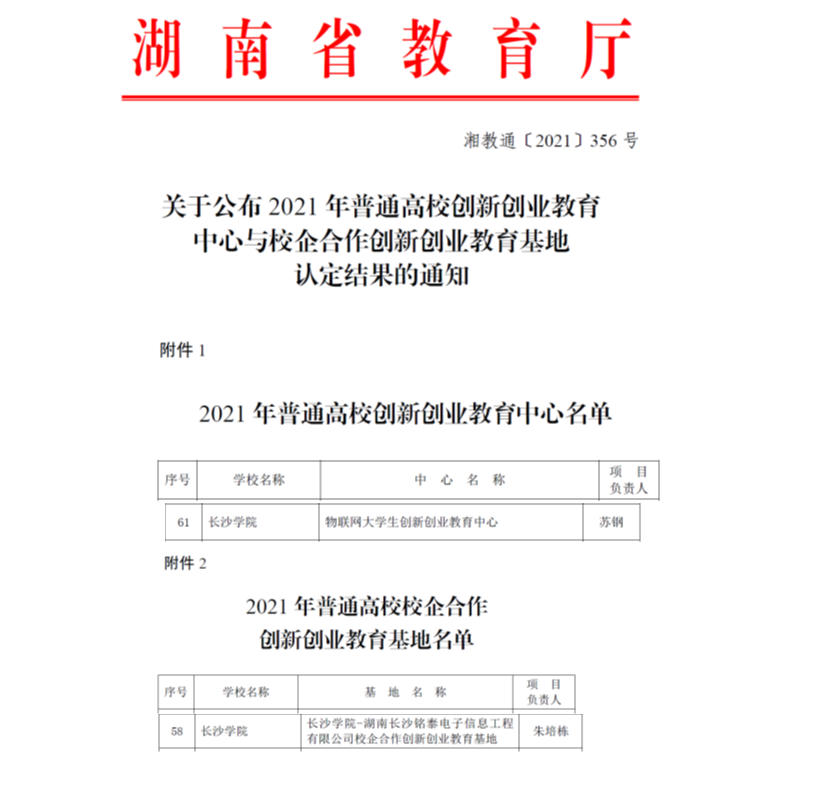 湖南省教育厅

湘教通〔2021〕356 号

关于公布 2021 年普通高校创新创业教育中心与校企合作创新创业教育基地认定结果的通知

附件 1

2021 年普通高校创新创业教育中心名单

| 序号 | 学校名称 | 中 心 名 称 | 项 目 负责人 |
|---|---|---|---|
| 61 | 长沙学院 | 物联网大学生创新创业教育中心 | 苏钢 |

附件 2

2021 年普通高校校企合作创新创业教育基地名单

| 序号 | 学校名称 | 基 地 名 称 | 项 目 负责人 |
|---|---|---|---|
| 58 | 长沙学院 | 长沙学院-湖南长沙铭泰电子信息工程有限公司校企合作创新创业教育基地 | 朱培栋 |